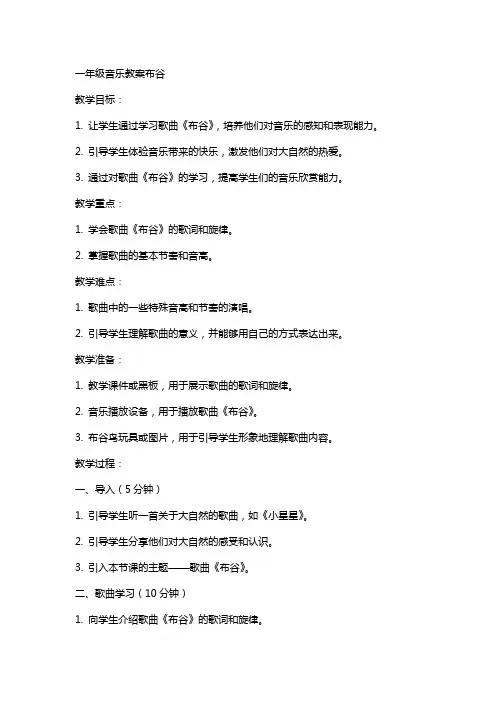 一年级音乐教案布谷

教学目标：

1. 让学生通过学习歌曲《布谷》，培养他们对音乐的感知和表现能力。

2. 引导学生体验音乐带来的快乐，激发他们对大自然的热爱。

3. 通过对歌曲《布谷》的学习，提高学生们的音乐欣赏能力。

教学重点：

1. 学会歌曲《布谷》的歌词和旋律。

2. 掌握歌曲的基本节奏和音高。

教学难点：

1. 歌曲中的一些特殊音高和节奏的演唱。

2. 引导学生理解歌曲的意义，并能够用自己的方式表达出来。

教学准备：

1. 教学课件或黑板，用于展示歌曲的歌词和旋律。

2. 音乐播放设备，用于播放歌曲《布谷》。

3. 布谷鸟玩具或图片，用于引导学生形象地理解歌曲内容。

教学过程：

一、导入（5分钟）

1. 引导学生听一首关于大自然的歌曲，如《小星星》。

2. 引导学生分享他们对大自然的感受和认识。

3. 引入本节课的主题——歌曲《布谷》。

二、歌曲学习（10分钟）

1. 向学生介绍歌曲《布谷》的歌词和旋律。